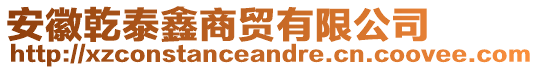 安徽乾泰鑫商贸有限公司
http://xzconstanceandre.cn.coovee.com